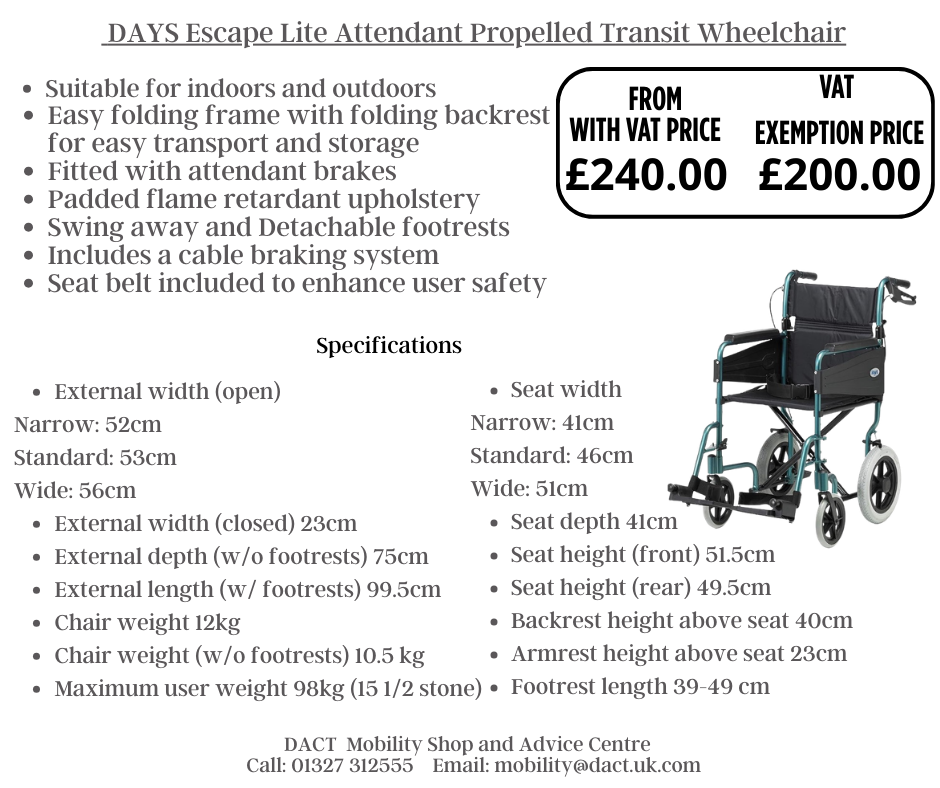 DAYS Escape Lite Attendant Propelled Transit Wheelchair

• Suitable for indoors and outdoors
• Easy folding frame with folding backrest for easy transport and storage
• Fitted with attendant brakes
• Padded flame retardant upholstery
• Swing away and Detachable footrests
• Includes a cable braking system
• Seat belt included to enhance user safety

FROM
WITH VAT PRICE
£240.00

VAT
EXEMPTION PRICE
£200.00

Specifications

• External width (open)
Narrow: 52cm
Standard: 53cm
Wide: 56cm
• External width (closed) 23cm
• External depth (w/o footrests) 75cm
• External length (w/ footrests) 99.5cm
• Chair weight 12kg
• Chair weight (w/o footrests) 10.5 kg
• Maximum user weight 98kg (15 1/2 stone)

• Seat width
Narrow: 41cm
Standard: 46cm
Wide: 51cm
• Seat depth 41cm
• Seat height (front) 51.5cm
• Seat height (rear) 49.5cm
• Backrest height above seat 40cm
• Armrest height above seat 23cm
• Footrest length 39-49 cm

DACT Mobility Shop and Advice Centre
Call: 01327 312555 Email: mobility@dact.uk.com